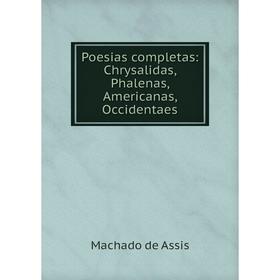 Poesias completas: Chrysalidas, Phalenas, Americanas, Occidentaes

Machado de Assis